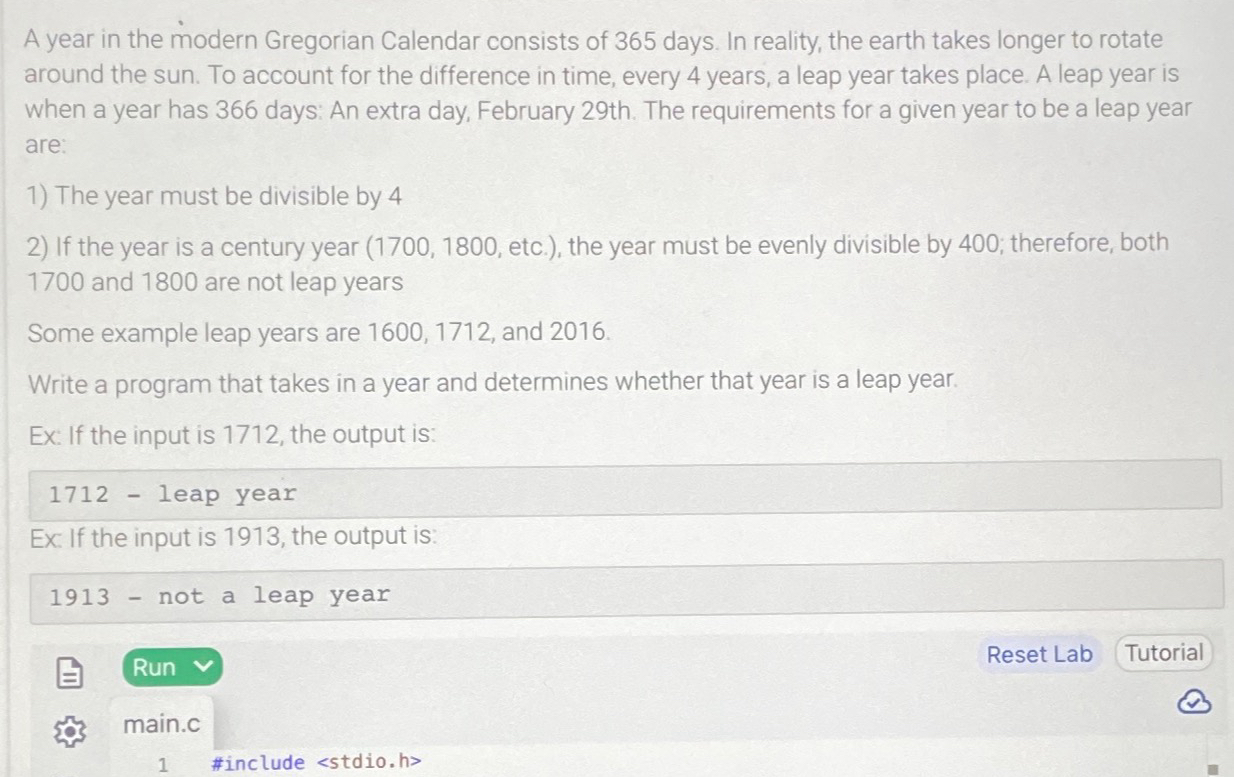 A year in the modern Gregorian Calendar consists of 365 days. In reality, the earth takes longer to rotate around the sun. To account for the difference in time, every 4 years, a leap year takes place. A leap year is when a year has 366 days: An extra day, February 29th. The requirements for a given year to be a leap year are:

1) The year must be divisible by 4

2) If the year is a century year (1700, 1800, etc.), the year must be evenly divisible by 400; therefore, both 1700 and 1800 are not leap years

Some example leap years are 1600, 1712, and 2016.

Write a program that takes in a year and determines whether that year is a leap year.

Ex: If the input is 1712, the output is:

1712 - leap year

Ex: If the input is 1913, the output is:

1913 - not a leap year

Run

Reset Lab
Tutorial

main.c

1 #include <stdio.h>